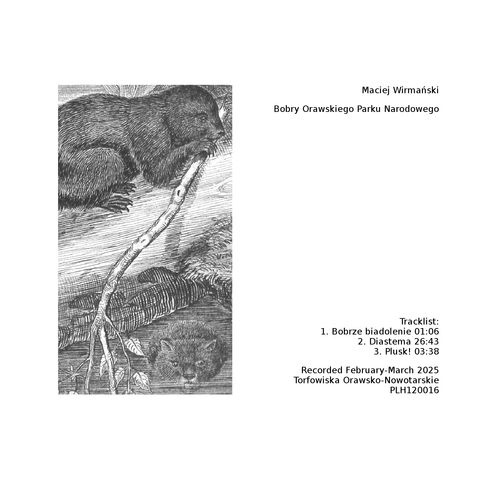 Maciej Wirmański

Bobry Orawskiego Parku Narodowego

Tracklist:
1. Bobrze biadolenie 01:06
2. Diastema 26:43
3. Plusk! 03:38

Recorded February-March 2025
Torfowiska Orawsko-Nowotarskie
PLH120016